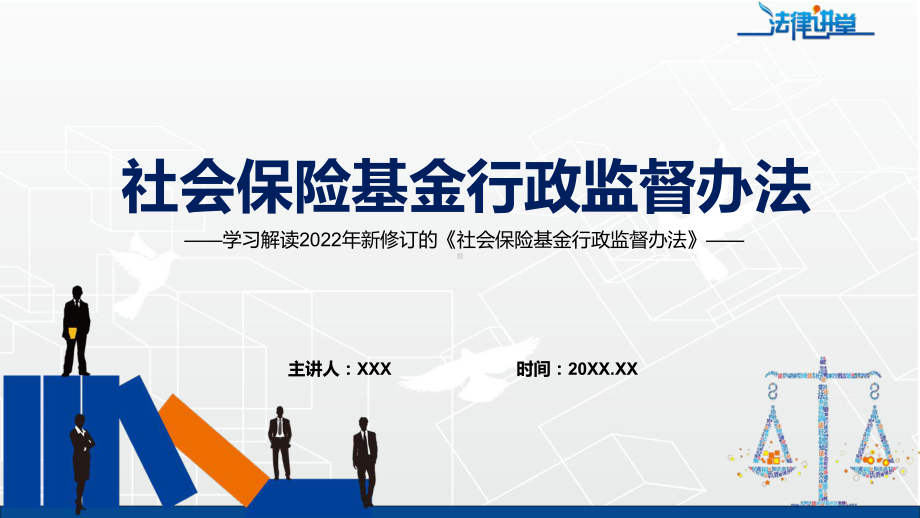 法律讲堂

社会保险基金行政监督办法

——学习解读2022年新修订的《社会保险基金行政监督办法》——

主讲人：XXX

时间：20XX.XX